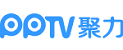 PPTV聚力